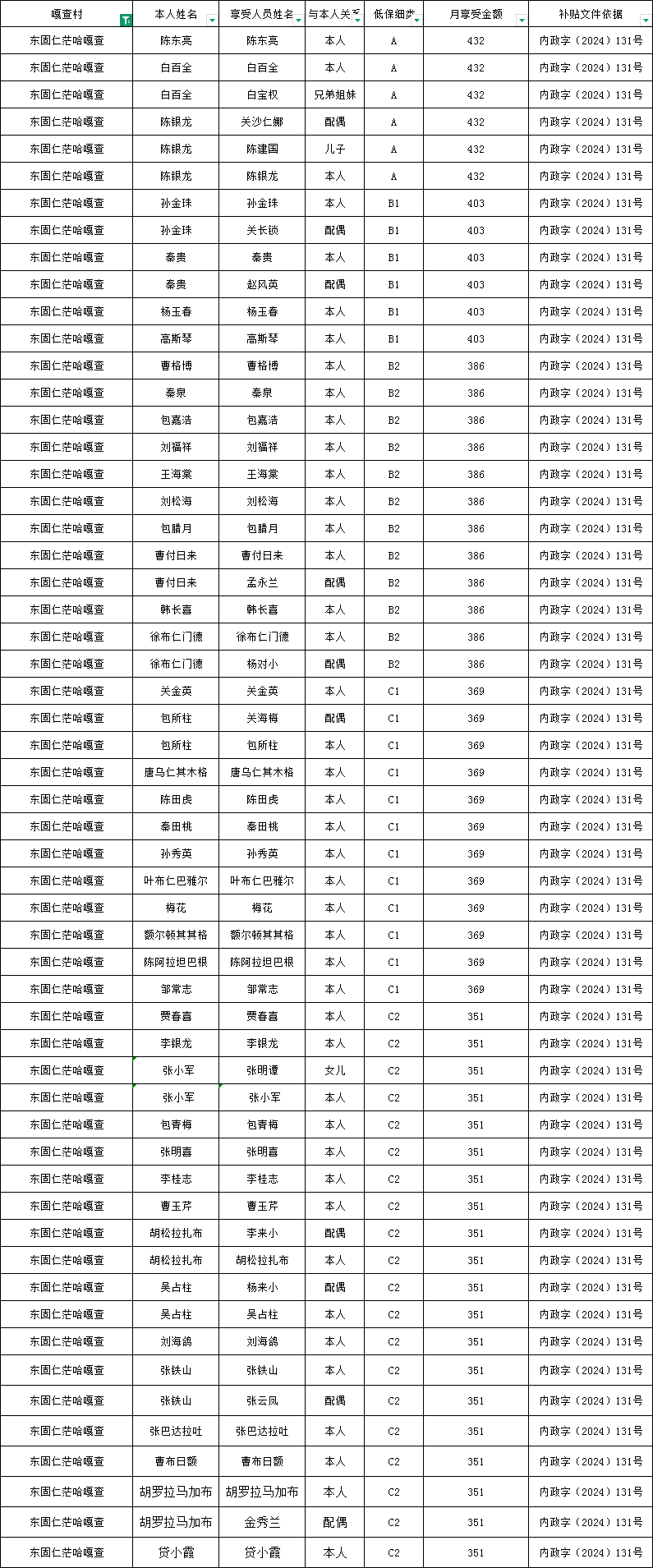 | 嘎查村 | 本人姓名 | 享受人员姓名 | 与本人关系 | 低保细类 | 月享受金额 | 补贴文件依据 |
|---|---|---|---|---|---|---|
| 东固仁茫哈嘎查 | 陈东亮 | 陈东亮 | 本人 | A | 432 | 内政字（2024）131号 |
| 东固仁茫哈嘎查 | 白百全 | 白百全 | 本人 | A | 432 | 内政字（2024）131号 |
| 东固仁茫哈嘎查 | 白百全 | 白宝权 | 兄弟姐妹 | A | 432 | 内政字（2024）131号 |
| 东固仁茫哈嘎查 | 陈银龙 | 关沙仁娜 | 配偶 | A | 432 | 内政字（2024）131号 |
| 东固仁茫哈嘎查 | 陈银龙 | 陈建国 | 儿子 | A | 432 | 内政字（2024）131号 |
| 东固仁茫哈嘎查 | 陈银龙 | 陈银龙 | 本人 | A | 432 | 内政字（2024）131号 |
| 东固仁茫哈嘎查 | 孙金珠 | 孙金珠 | 本人 | B1 | 403 | 内政字（2024）131号 |
| 东固仁茫哈嘎查 | 孙金珠 | 关长锁 | 配偶 | B1 | 403 | 内政字（2024）131号 |
| 东固仁茫哈嘎查 | 秦贵 | 秦贵 | 本人 | B1 | 403 | 内政字（2024）131号 |
| 东固仁茫哈嘎查 | 秦贵 | 赵风英 | 配偶 | B1 | 403 | 内政字（2024）131号 |
| 东固仁茫哈嘎查 | 杨玉春 | 杨玉春 | 本人 | B1 | 403 | 内政字（2024）131号 |
| 东固仁茫哈嘎查 | 高斯琴 | 高斯琴 | 本人 | B1 | 403 | 内政字（2024）131号 |
| 东固仁茫哈嘎查 | 曹格博 | 曹格博 | 本人 | B2 | 386 | 内政字（2024）131号 |
| 东固仁茫哈嘎查 | 秦泉 | 秦泉 | 本人 | B2 | 386 | 内政字（2024）131号 |
| 东固仁茫哈嘎查 | 包嘉浩 | 包嘉浩 | 本人 | B2 | 386 | 内政字（2024）131号 |
| 东固仁茫哈嘎查 | 刘福祥 | 刘福祥 | 本人 | B2 | 386 | 内政字（2024）131号 |
| 东固仁茫哈嘎查 | 王海棠 | 王海棠 | 本人 | B2 | 386 | 内政字（2024）131号 |
| 东固仁茫哈嘎查 | 刘松海 | 刘松海 | 本人 | B2 | 386 | 内政字（2024）131号 |
| 东固仁茫哈嘎查 | 包腊月 | 包腊月 | 本人 | B2 | 386 | 内政字（2024）131号 |
| 东固仁茫哈嘎查 | 曹付日来 | 曹付日来 | 本人 | B2 | 386 | 内政字（2024）131号 |
| 东固仁茫哈嘎查 | 曹付日来 | 孟永兰 | 配偶 | B2 | 386 | 内政字（2024）131号 |
| 东固仁茫哈嘎查 | 韩长喜 | 韩长喜 | 本人 | B2 | 386 | 内政字（2024）131号 |
| 东固仁茫哈嘎查 | 徐布仁门德 | 徐布仁门德 | 本人 | B2 | 386 | 内政字（2024）131号 |
| 东固仁茫哈嘎查 | 徐布仁门德 | 杨对小 | 配偶 | B2 | 386 | 内政字（2024）131号 |
| 东固仁茫哈嘎查 | 关金英 | 关金英 | 本人 | C1 | 369 | 内政字（2024）131号 |
| 东固仁茫哈嘎查 | 包所柱 | 关海梅 | 配偶 | C1 | 369 | 内政字（2024）131号 |
| 东固仁茫哈嘎查 | 包所柱 | 包所柱 | 本人 | C1 | 369 | 内政字（2024）131号 |
| 东固仁茫哈嘎查 | 唐乌仁其木格 | 唐乌仁其木格 | 本人 | C1 | 369 | 内政字（2024）131号 |
| 东固仁茫哈嘎查 | 陈田虎 | 陈田虎 | 本人 | C1 | 369 | 内政字（2024）131号 |
| 东固仁茫哈嘎查 | 秦田桃 | 秦田桃 | 本人 | C1 | 369 | 内政字（2024）131号 |
| 东固仁茫哈嘎查 | 孙秀英 | 孙秀英 | 本人 | C1 | 369 | 内政字（2024）131号 |
| 东固仁茫哈嘎查 | 叶布仁巴雅尔 | 叶布仁巴雅尔 | 本人 | C1 | 369 | 内政字（2024）131号 |
| 东固仁茫哈嘎查 | 梅花 | 梅花 | 本人 | C1 | 369 | 内政字（2024）131号 |
| 东固仁茫哈嘎查 | 额尔顿其其格 | 额尔顿其其格 | 本人 | C1 | 369 | 内政字（2024）131号 |
| 东固仁茫哈嘎查 | 陈阿拉坦巴根 | 陈阿拉坦巴根 | 本人 | C1 | 369 | 内政字（2024）131号 |
| 东固仁茫哈嘎查 | 邹常志 | 邹常志 | 本人 | C1 | 369 | 内政字（2024）131号 |
| 东固仁茫哈嘎查 | 贾春喜 | 贾春喜 | 本人 | C2 | 351 | 内政字（2024）131号 |
| 东固仁茫哈嘎查 | 李银龙 | 李银龙 | 本人 | C2 | 351 | 内政字（2024）131号 |
| 东固仁茫哈嘎查 | 张小军 | 张明谭 | 女儿 | C2 | 351 | 内政字（2024）131号 |
| 东固仁茫哈嘎查 | 张小军 | 张小军 | 本人 | C2 | 351 | 内政字（2024）131号 |
| 东固仁茫哈嘎查 | 包青梅 | 包青梅 | 本人 | C2 | 351 | 内政字（2024）131号 |
| 东固仁茫哈嘎查 | 张明喜 | 张明喜 | 本人 | C2 | 351 | 内政字（2024）131号 |
| 东固仁茫哈嘎查 | 李桂志 | 李桂志 | 本人 | C2 | 351 | 内政字（2024）131号 |
| 东固仁茫哈嘎查 | 曹玉芹 | 曹玉芹 | 本人 | C2 | 351 | 内政字（2024）131号 |
| 东固仁茫哈嘎查 | 胡松拉扎布 | 李来小 | 配偶 | C2 | 351 | 内政字（2024）131号 |
| 东固仁茫哈嘎查 | 胡松拉扎布 | 胡松拉扎布 | 本人 | C2 | 351 | 内政字（2024）131号 |
| 东固仁茫哈嘎查 | 吴占柱 | 杨来小 | 配偶 | C2 | 351 | 内政字（2024）131号 |
| 东固仁茫哈嘎查 | 吴占柱 | 吴占柱 | 本人 | C2 | 351 | 内政字（2024）131号 |
| 东固仁茫哈嘎查 | 刘海鸽 | 刘海鸽 | 本人 | C2 | 351 | 内政字（2024）131号 |
| 东固仁茫哈嘎查 | 张铁山 | 张铁山 | 本人 | C2 | 351 | 内政字（2024）131号 |
| 东固仁茫哈嘎查 | 张铁山 | 张云凤 | 配偶 | C2 | 351 | 内政字（2024）131号 |
| 东固仁茫哈嘎查 | 张巴达拉吐 | 张巴达拉吐 | 本人 | C2 | 351 | 内政字（2024）131号 |
| 东固仁茫哈嘎查 | 曹布日额 | 曹布日额 | 本人 | C2 | 351 | 内政字（2024）131号 |
| 东固仁茫哈嘎查 | 胡罗拉马加布 | 胡罗拉马加布 | 本人 | C2 | 351 | 内政字（2024）131号 |
| 东固仁茫哈嘎查 | 胡罗拉马加布 | 金秀兰 | 配偶 | C2 | 351 | 内政字（2024）131号 |
| 东固仁茫哈嘎查 | 贷小霞 | 贷小霞 | 本人 | C2 | 351 | 内政字（2024）131号 |